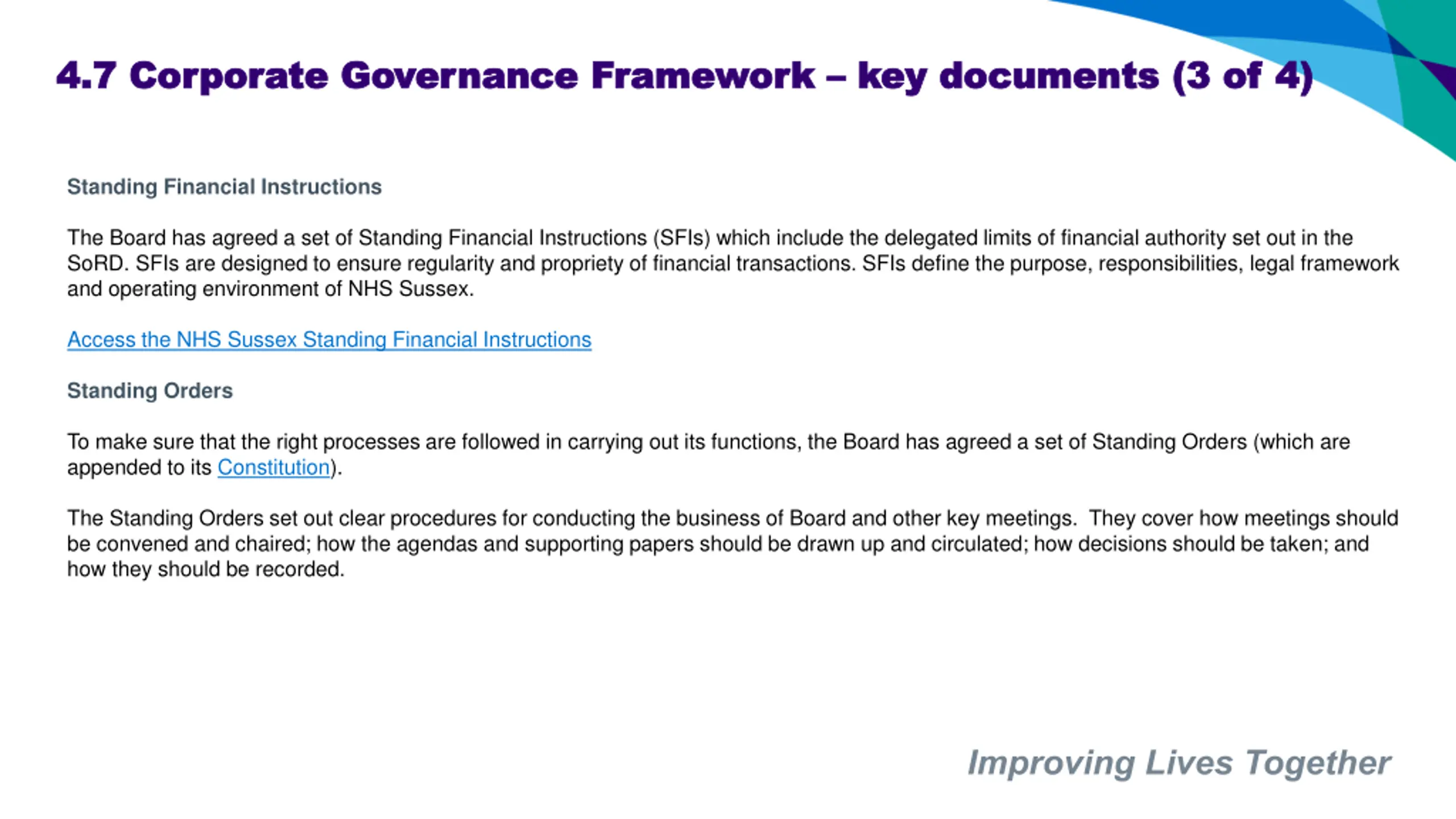 4.7 Corporate Governance Framework – key documents (3 of 4)

Standing Financial Instructions

The Board has agreed a set of Standing Financial Instructions (SFIs) which include the delegated limits of financial authority set out in the SoRD. SFIs are designed to ensure regularity and propriety of financial transactions. SFIs define the purpose, responsibilities, legal framework and operating environment of NHS Sussex.

Access the NHS Sussex Standing Financial Instructions

Standing Orders

To make sure that the right processes are followed in carrying out its functions, the Board has agreed a set of Standing Orders (which are appended to its Constitution).

The Standing Orders set out clear procedures for conducting the business of Board and other key meetings. They cover how meetings should be convened and chaired; how the agendas and supporting papers should be drawn up and circulated; how decisions should be taken; and how they should be recorded.

Improving Lives Together